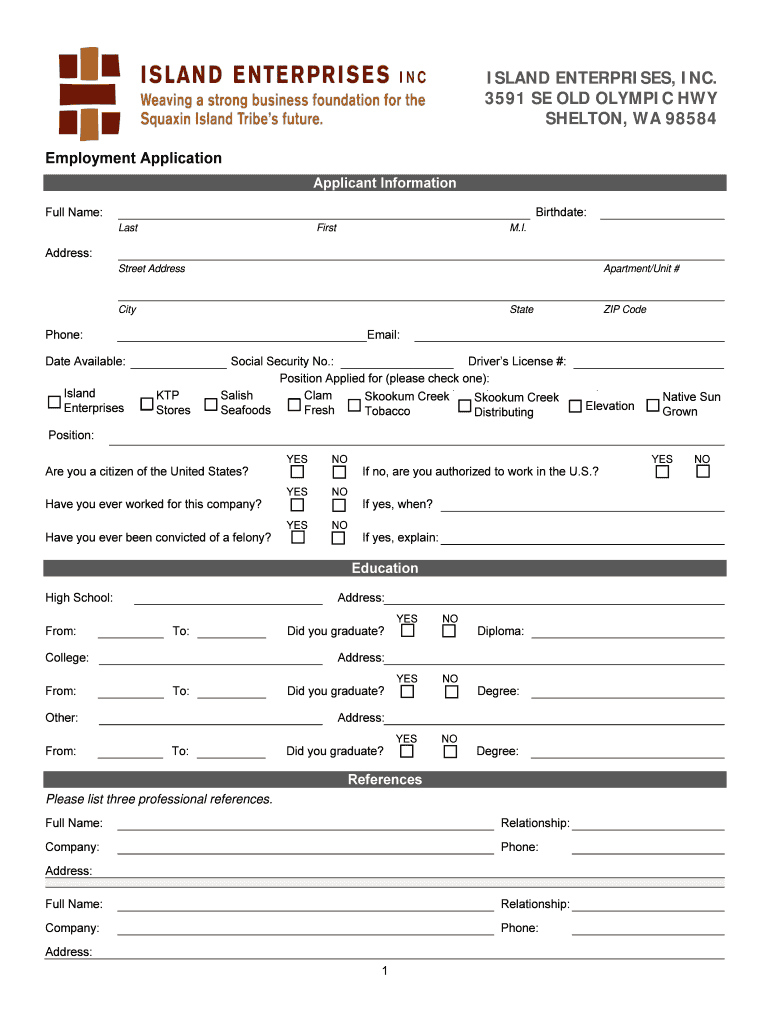 ISLAND ENTERPRISES INC
Weaving a strong business foundation for the Squaxin Island Tribe's future.

ISLAND ENTERPRISES, INC.
3591 SE OLD OLYMPIC HWY
SHELTON, WA 98584

Employment Application

Applicant Information

Full Name: Birthdate:
Last First M.I.

Address:
Street Address Apartment/Unit #

City State ZIP Code

Phone: Email:

Date Available: Social Security No.: Driver's License #:

Position Applied for (please check one):

Island Enterprises KTP Stores Salish Seafoods Clam Fresh Skookum Creek Tobacco Skookum Creek Distributing Elevation Native Sun Grown

Position:

Are you a citizen of the United States? YES NO If no, are you authorized to work in the U.S.? YES NO

Have you ever worked for this company? YES NO If yes, when?

Have you ever been convicted of a felony? YES NO If yes, explain:

Education

High School: Address:

From: To: Did you graduate? YES NO Diploma:

College: Address:

From: To: Did you graduate? YES NO Degree:

Other: Address:

From: To: Did you graduate? YES NO Degree:

References

Please list three professional references.

Full Name: Relationship:

Company: Phone:

Address:

Full Name: Relationship:

Company: Phone:

Address:

1